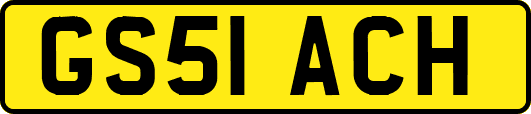 GS51 ACH